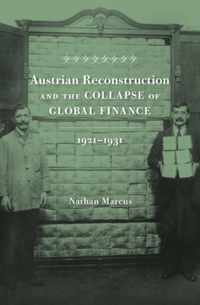 Austrian Reconstruction AND THE COLLAPSE OF GLOBAL FINANCE

1921–1931

Nathan Marcus